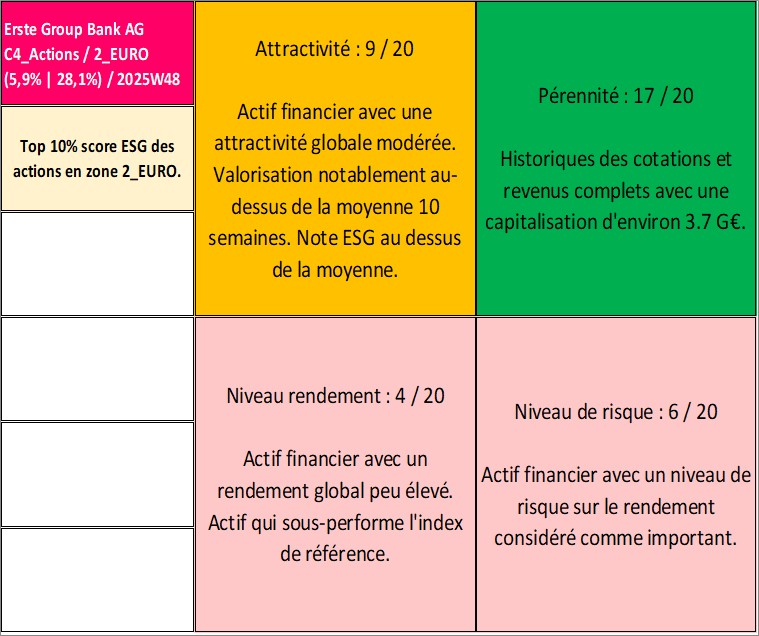 Erste Group Bank AG
C4_Actions / 2_EURO
(5,9% | 28,1%) / 2025W48

Top 10% score ESG des actions en zone 2_EURO.

Attractivité : 9 / 20

Actif financier avec une attractivité globale modérée. Valorisation notablement au-dessus de la moyenne 10 semaines. Note ESG au dessus de la moyenne.

Pérennité : 17 / 20

Historiques des cotations et revenus complets avec une capitalisation d'environ 3.7 G€.

Niveau rendement : 4 / 20

Actif financier avec un rendement global peu élevé. Actif qui sous-performe l'index de référence.

Niveau de risque : 6 / 20

Actif financier avec un niveau de risque sur le rendement considéré comme important.